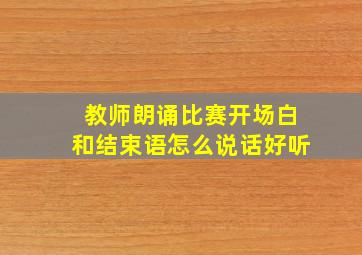 教师朗诵比赛开场白
和结束语怎么说话好听